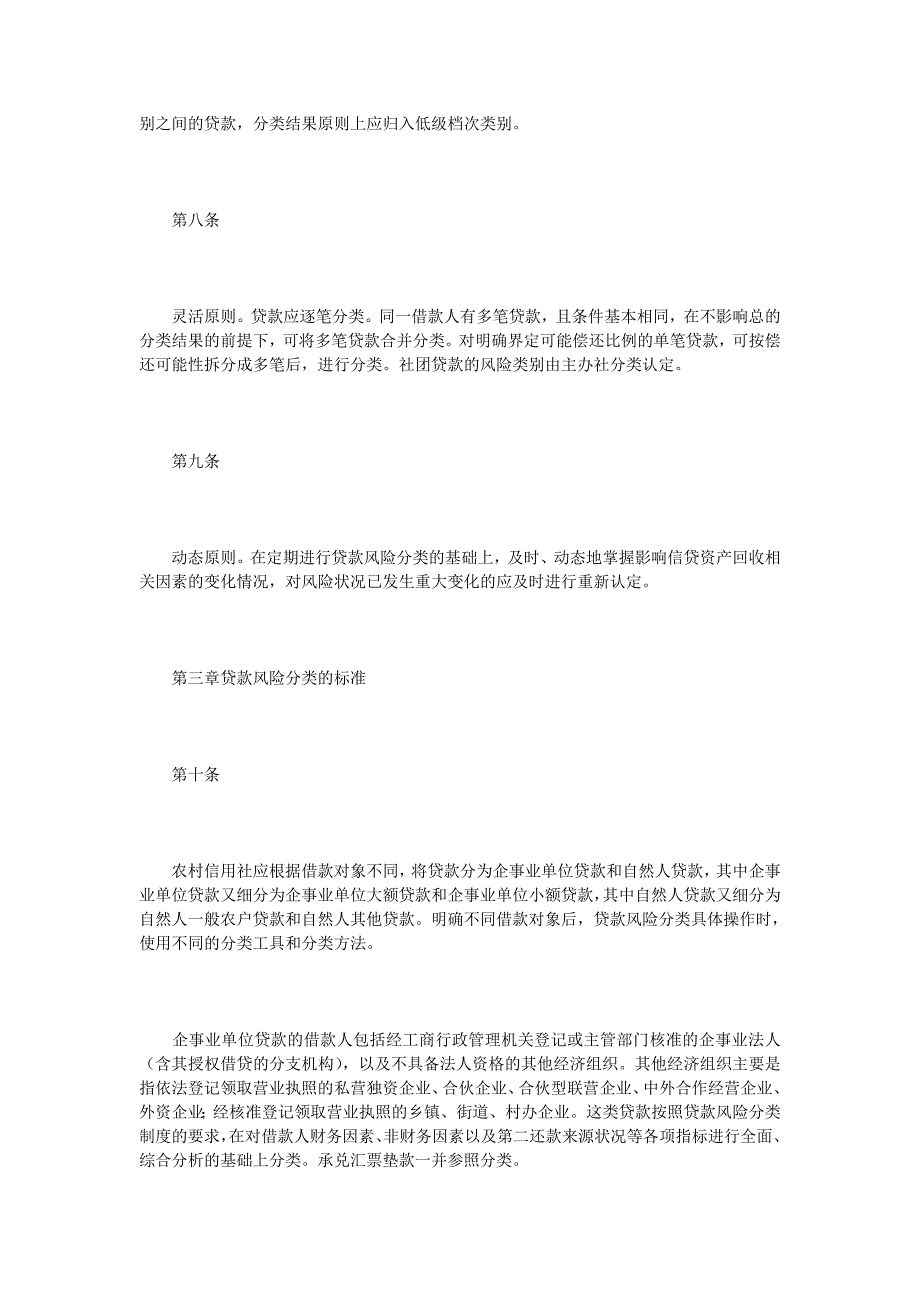 别之间的贷款，分类结果原则上应归入低级档次类别。

第八条

灵活原则。贷款应逐笔分类。同一借款人有多笔贷款，且条件基本相同，在不影响总的分类结果的前提下，可将多笔贷款合并分类。对明确界定可能偿还比例的单笔贷款，可按偿还可能性拆分成多笔后，进行分类。社团贷款的风险类别由主办社分类认定。

第九条

动态原则。在定期进行贷款风险分类的基础上，及时、动态地掌握影响信贷资产回收相关因素的变化情况，对风险状况已发生重大变化的应及时进行重新认定。

第三章贷款风险分类的标准

第十条

农村信用社应根据借款对象不同，将贷款分为企事业单位贷款和自然人贷款，其中企事业单位贷款又细分为企事业单位大额贷款和企事业单位小额贷款，其中自然人贷款又细分为自然人一般农户贷款和自然人其他贷款。明确不同借款对象后，贷款风险分类具体操作时，使用不同的分类工具和分类方法。

企事业单位贷款的借款人包括经工商行政管理机关登记或主管部门核准的企事业法人（含其授权借贷的分支机构），以及不具备法人资格的其他经济组织。其他经济组织主要是指依法登记领取营业执照的私营独资企业、合伙企业、合伙型联营企业、中外合作经营企业、外资企业；经核准登记领取营业执照的乡镇、街道、村办企业。这类贷款按照贷款风险分类制度的要求，在对借款人财务因素、非财务因素以及第二还款来源状况等各项指标进行全面、综合分析的基础上分类。承兑汇票垫款一并参照分类。